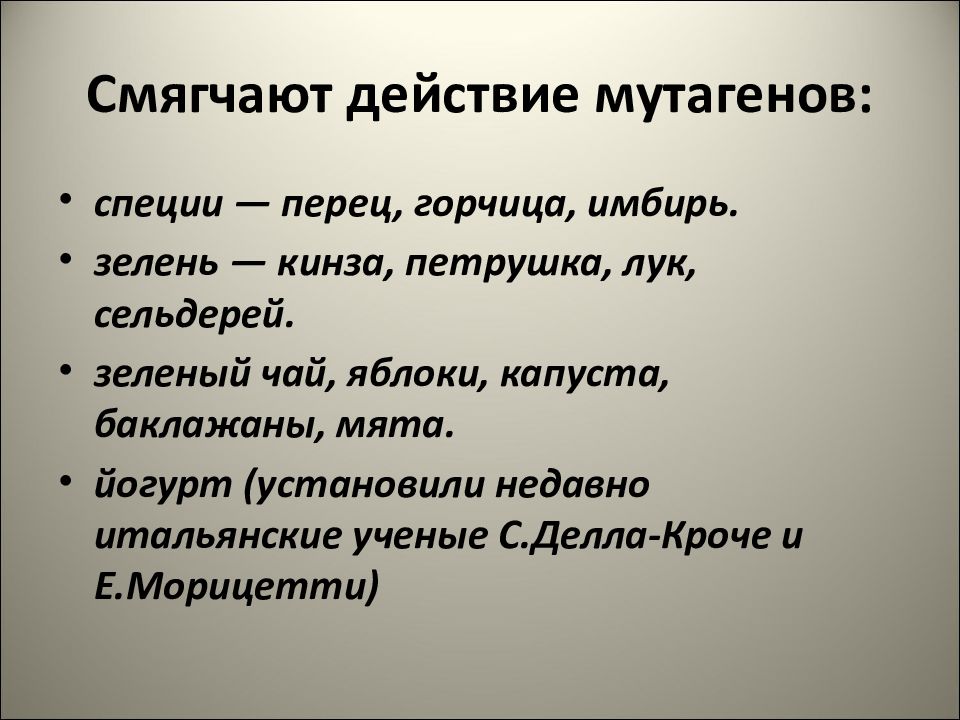 Смягчают действие мутагенов:

• специи — перец, горчица, имбирь.
• зелень — кинза, петрушка, лук, сельдерей.
• зеленый чай, яблоки, капуста, баклажаны, мята.
• йогурт (установили недавно итальянские ученые С.Делла-Кроче и Е.Морицетти)